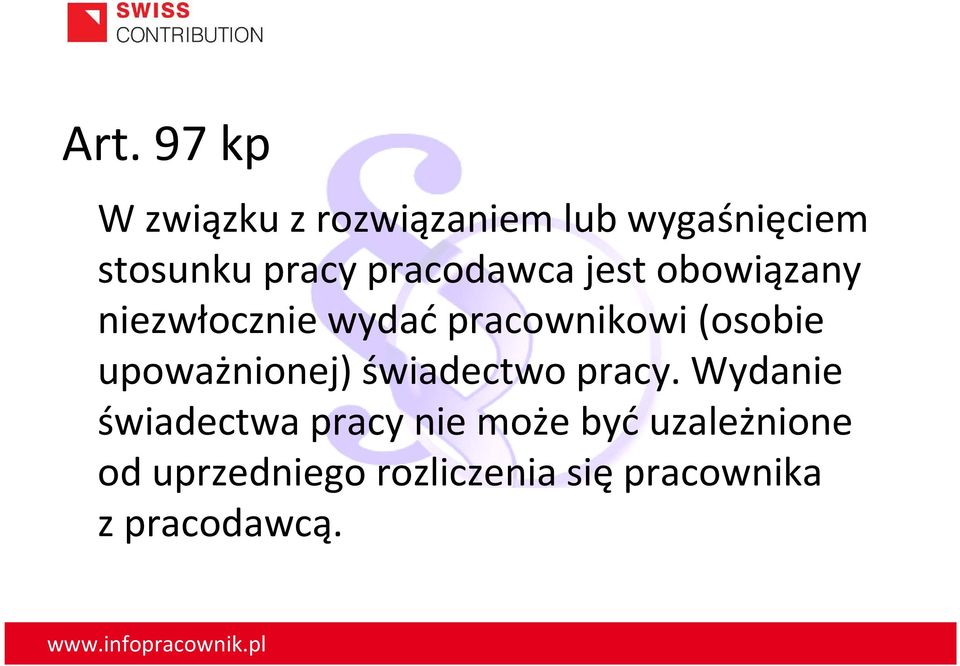 SWISS
CONTRIBUTION

Art. 97 kp

W związku z rozwiązaniem lub wygaśnięciem stosunku pracy pracodawca jest obowiązany niezwłocznie wydać pracownikowi (osobie upoważnionej) świadectwo pracy. Wydanie świadectwa pracy nie może być uzależnione od uprzedniego rozliczenia się pracownika z pracodawcą.

www.infopracownik.pl